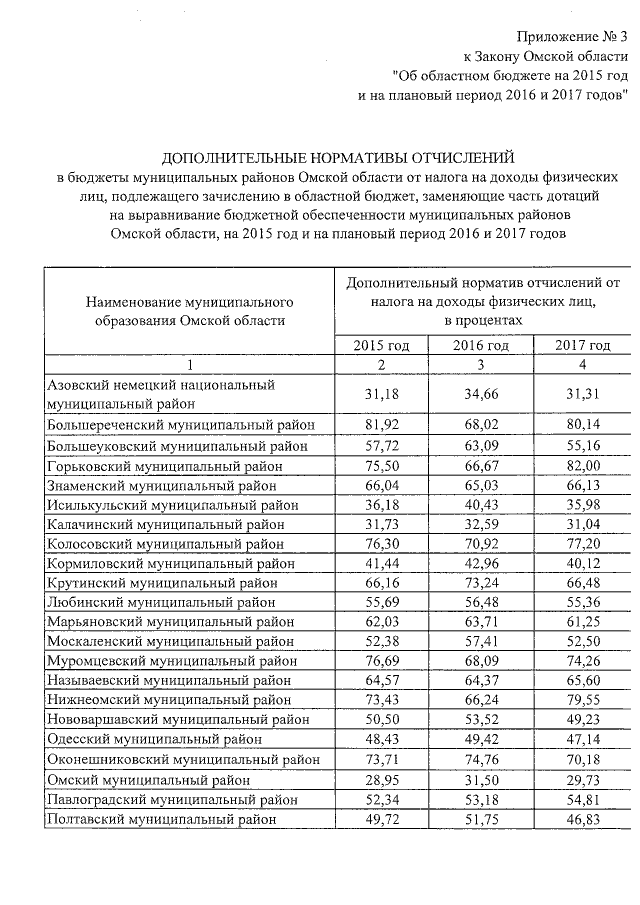 Приложение № 3
к Закону Омской области
"Об областном бюджете на 2015 год
и на плановый период 2016 и 2017 годов"

ДОПОЛНИТЕЛЬНЫЕ НОРМАТИВЫ ОТЧИСЛЕНИЙ
в бюджеты муниципальных районов Омской области от налога на доходы физических лиц, подлежащего зачислению в областной бюджет, заменяющие часть дотаций на выравнивание бюджетной обеспеченности муниципальных районов Омской области, на 2015 год и на плановый период 2016 и 2017 годов

| Наименование муниципального образования Омской области | Дополнительный норматив отчислений от налога на доходы физических лиц, в процентах | | |
|---|---|---|---|
| | 2015 год | 2016 год | 2017 год |
| 1 | 2 | 3 | 4 |
| Азовский немецкий национальный муниципальный район | 31,18 | 34,66 | 31,31 |
| Большереченский муниципальный район | 81,92 | 68,02 | 80,14 |
| Большеуковский муниципальный район | 57,72 | 63,09 | 55,16 |
| Горьковский муниципальный район | 75,50 | 66,67 | 82,00 |
| Знаменский муниципальный район | 66,04 | 65,03 | 66,13 |
| Исилькульский муниципальный район | 36,18 | 40,43 | 35,98 |
| Калачинский муниципальный район | 31,73 | 32,59 | 31,04 |
| Колосовский муниципальный район | 76,30 | 70,92 | 77,20 |
| Кормиловский муниципальный район | 41,44 | 42,96 | 40,12 |
| Крутинский муниципальный район | 66,16 | 73,24 | 66,48 |
| Любинский муниципальный район | 55,69 | 56,48 | 55,36 |
| Марьяновский муниципальный район | 62,03 | 63,71 | 61,25 |
| Москаленский муниципальный район | 52,38 | 57,41 | 52,50 |
| Муромцевский муниципальный район | 76,69 | 68,09 | 74,26 |
| Называевский муниципальный район | 64,57 | 64,37 | 65,60 |
| Нижнеомский муниципальный район | 73,43 | 66,24 | 79,55 |
| Нововаршавский муниципальный район | 50,50 | 53,52 | 49,23 |
| Одесский муниципальный район | 48,43 | 49,42 | 47,14 |
| Оконешниковский муниципальный район | 73,71 | 74,76 | 70,18 |
| Омский муниципальный район | 28,95 | 31,50 | 29,73 |
| Павлоградский муниципальный район | 52,34 | 53,18 | 54,81 |
| Полтавский муниципальный район | 49,72 | 51,75 | 46,83 |